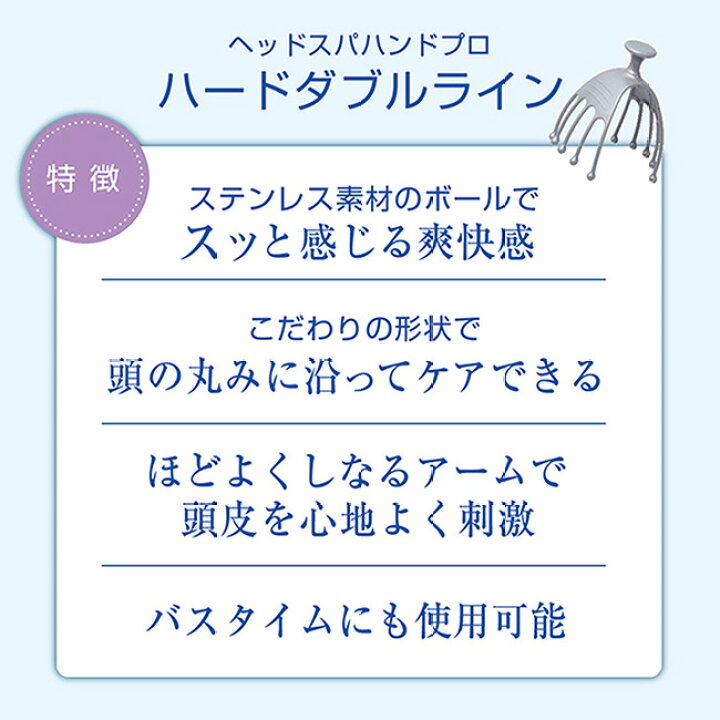 ヘッドスパハンドプロ
ハードダブルライン

特徴

ステンレス素材のボールで
スッと感じる爽快感

こだわりの形状で
頭の丸みに沿ってケアできる

ほどよくしなるアームで
頭皮を心地よく刺激

バスタイムにも使用可能